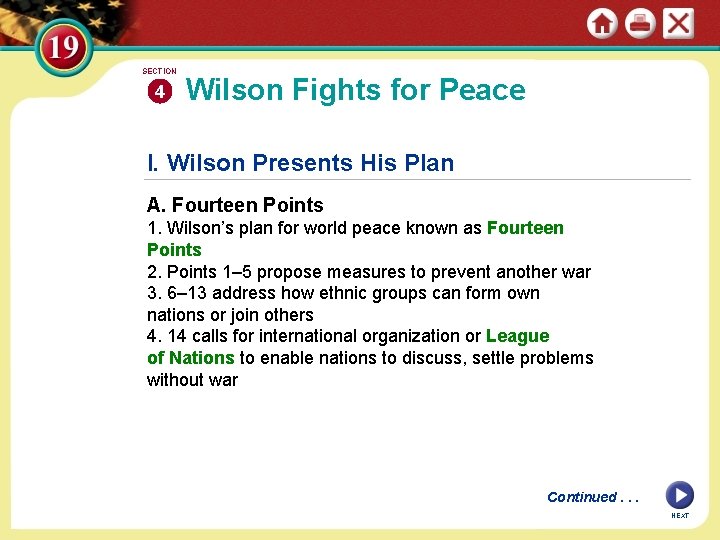 19

SECTION 4 Wilson Fights for Peace

I. Wilson Presents His Plan

A. Fourteen Points

1. Wilson's plan for world peace known as Fourteen Points
2. Points 1–5 propose measures to prevent another war
3. 6–13 address how ethnic groups can form own nations or join others
4. 14 calls for international organization or League of Nations to enable nations to discuss, settle problems without war

Continued . . .

NEXT